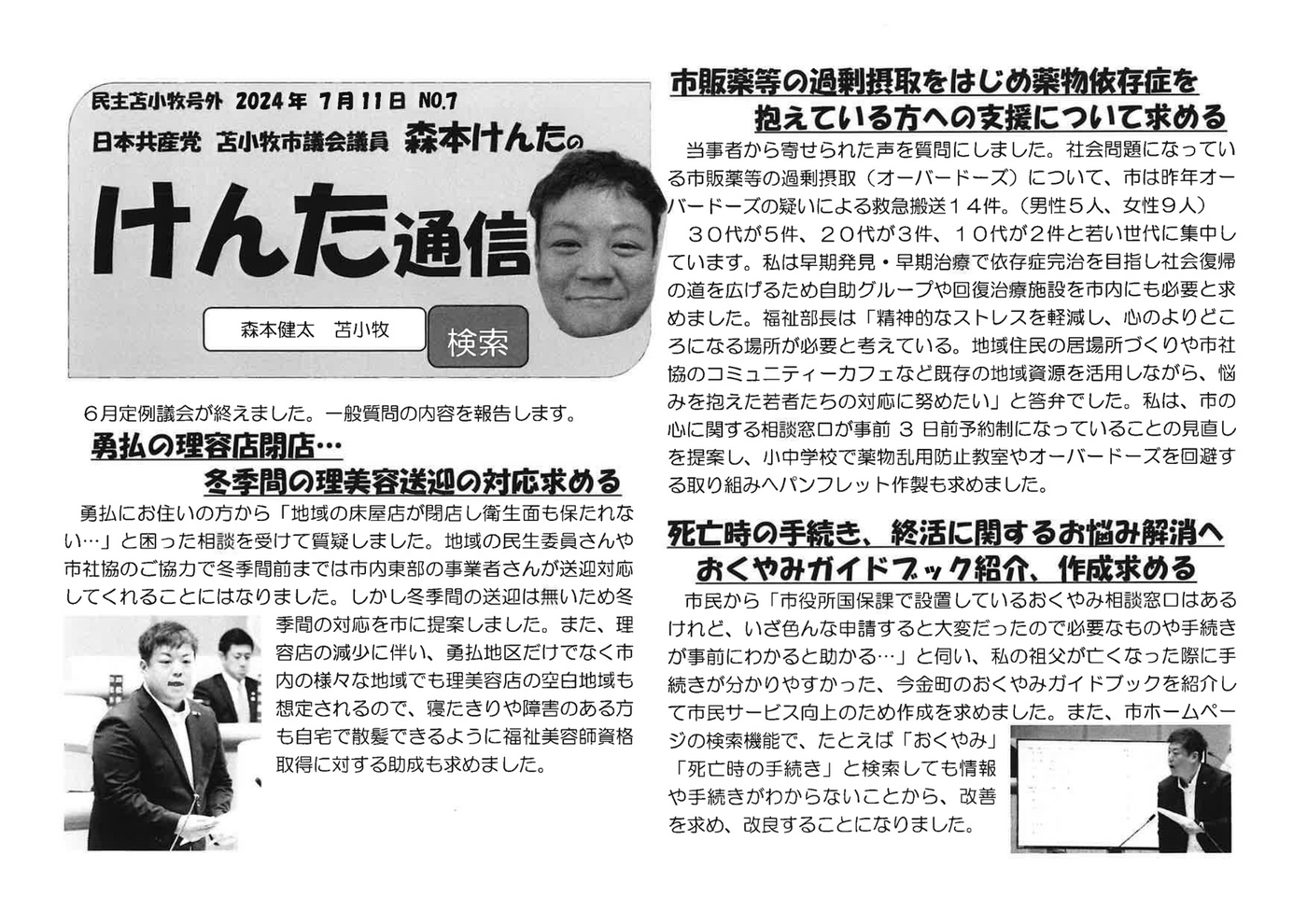 民主苫小牧号外 2024年 7月11日 NO.7
日本共産党 苫小牧市議会議員 森本けんたの

けんた通信

森本健太 苫小牧

検索

6月定例議会が終えました。一般質問の内容を報告します。

勇払の理容店閉店…
冬季間の理美容送迎の対応求める

勇払にお住いの方から「地域の床屋店が閉店し衛生面も保たれない…」と困った相談を受けて質疑しました。地域の民生委員さんや市社協のご協力で冬季間前までは市内東部の事業者さんが送迎対応してくれることにはなりました。しかし冬季間の送迎は無いため冬季間の対応を市に提案しました。また、理容店の減少に伴い、勇払地区だけでなく市内の様々な地域でも理美容店の空白地域も想定されるので、寝たきりや障害のある方も自宅で散髪できるように福祉美容師資格取得に対する助成も求めました。

市販薬等の過剰摂取をはじめ薬物依存症を
抱えている方への支援について求める

当事者から寄せられた声を質問にしました。社会問題になっている市販薬等の過剰摂取（オーバードーズ）について、市は昨年オーバードーズの疑いによる救急搬送１４件。（男性５人、女性９人）

３０代が５件、２０代が３件、１０代が２件と若い世代に集中しています。私は早期発見・早期治療で依存症完治を目指し社会復帰の道を広げるため自助グループや回復治療施設を市内にも必要と求めました。福祉部長は「精神的なストレスを軽減し、心のよりどころになる場所が必要と考えている。地域住民の居場所づくりや市社協のコミュニティーカフェなど既存の地域資源を活用しながら、悩みを抱えた若者たちの対応に努めたい」と答弁でした。私は、市の心に関する相談窓口が事前 3 日前予約制になっていることの見直しを提案し、小中学校で薬物乱用防止教室やオーバードーズを回避する取り組みへパンフレット作製も求めました。

死亡時の手続き、終活に関するお悩み解消へ
おくやみガイドブック紹介、作成求める

市民から「市役所国保課で設置しているおくやみ相談窓口はあるけれど、いざ色んな申請すると大変だったので必要なものや手続きが事前にわかると助かる…」と伺い、私の祖父が亡くなった際に手続きが分かりやすかった、今金町のおくやみガイドブックを紹介して市民サービス向上のため作成を求めました。また、市ホームページの検索機能で、たとえば「おくやみ」「死亡時の手続き」と検索しても情報や手続きがわからないことから、改善を求め、改良することになりました。